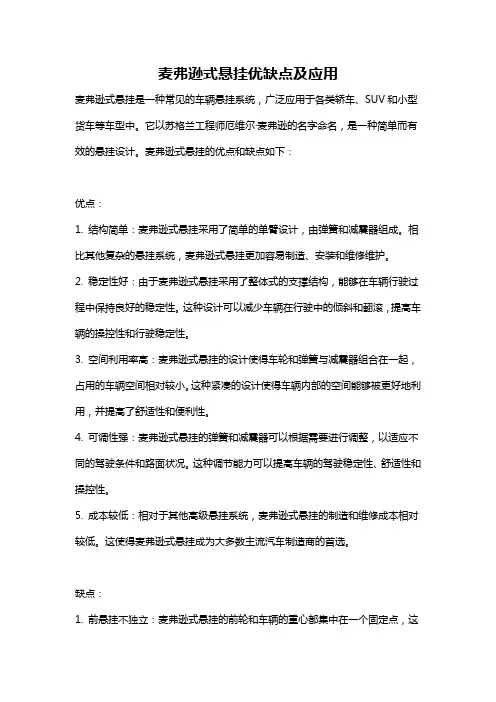 麦弗逊式悬挂优缺点及应用

麦弗逊式悬挂是一种常见的车辆悬挂系统，广泛应用于各类轿车、SUV 和小型货车等车型中。它以苏格兰工程师厄维尔·麦弗逊的名字命名，是一种简单而有效的悬挂设计。麦弗逊式悬挂的优点和缺点如下：

优点：

1. 结构简单：麦弗逊式悬挂采用了简单的单臂设计，由弹簧和减震器组成。相比其他复杂的悬挂系统，麦弗逊式悬挂更加容易制造、安装和维修维护。

2. 稳定性好：由于麦弗逊式悬挂采用了整体式的支撑结构，能够在车辆行驶过程中保持良好的稳定性。这种设计可以减少车辆在行驶中的倾斜和翻滚，提高车辆的操控性和行驶稳定性。

3. 空间利用率高：麦弗逊式悬挂的设计使得车轮和弹簧与减震器组合在一起，占用的车辆空间相对较小。这种紧凑的设计使得车辆内部的空间能够被更好地利用，并提高了舒适性和便利性。

4. 可调性强：麦弗逊式悬挂的弹簧和减震器可以根据需要进行调整，以适应不同的驾驶条件和路面状况。这种调节能力可以提高车辆的驾驶稳定性、舒适性和操控性。

5. 成本较低：相对于其他高级悬挂系统，麦弗逊式悬挂的制造和维修成本相对较低。这使得麦弗逊式悬挂成为大多数主流汽车制造商的首选。

缺点：

1. 前悬挂不独立：麦弗逊式悬挂的前轮和车辆的重心都集中在一个固定点，这